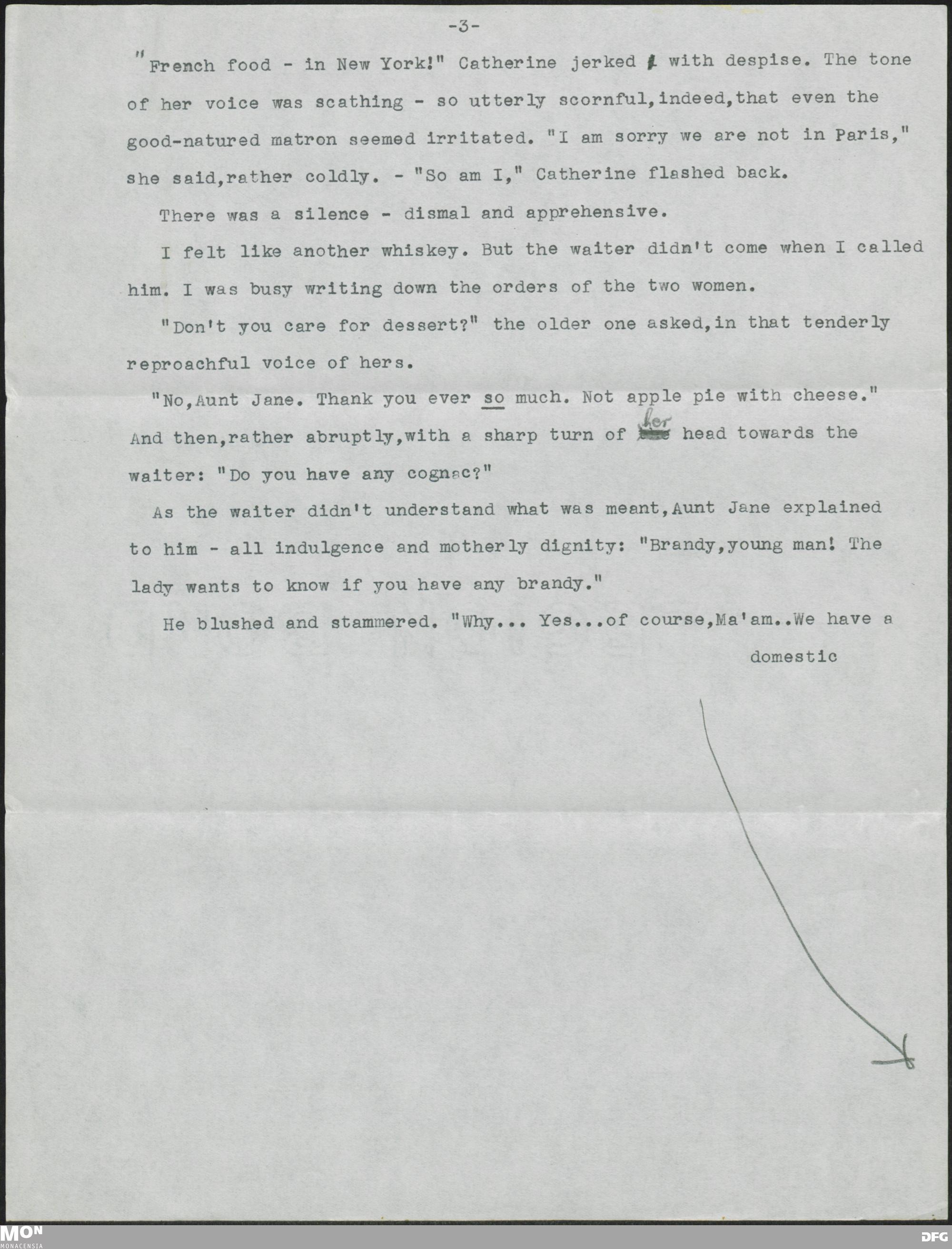 -3-

"French food - in New York!" Catherine jerked with despise. The tone of her voice was scathing - so utterly scornful,indeed,that even the good-natured matron seemed irritated. "I am sorry we are not in Paris," she said,rather coldly. - "So am I," Catherine flashed back.

There was a silence - dismal and apprehensive.

I felt like another whiskey. But the waiter didn't come when I called him. I was busy writing down the orders of the two women.

"Don't you care for dessert?" the older one asked,in that tenderly reproachful voice of hers.

"No,Aunt Jane. Thank you ever so much. Not apple pie with cheese." And then,rather abruptly,with a sharp turn of her head towards the waiter: "Do you have any cognac?"

As the waiter didn't understand what was meant,Aunt Jane explained to him - all indulgence and motherly dignity: "Brandy,young man! The lady wants to know if you have any brandy."

He blushed and stammered. "Why... Yes...of course,Ma'am..We have a

domestic

MON
MONACENSIA

DFG